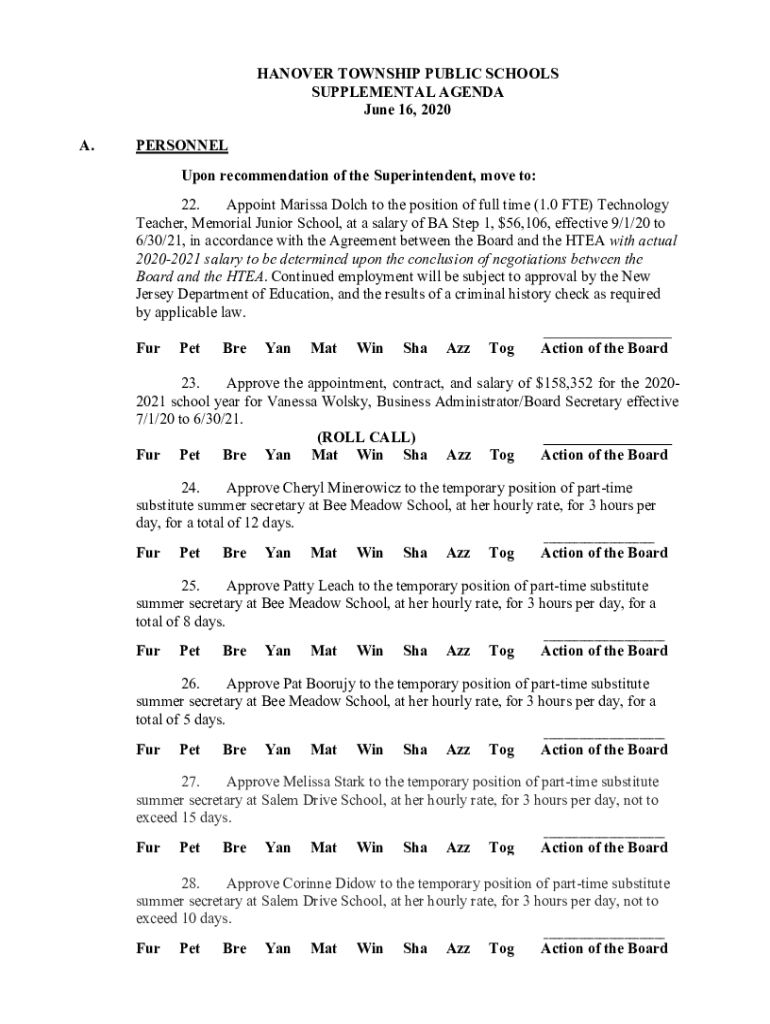 HANOVER TOWNSHIP PUBLIC SCHOOLS
SUPPLEMENTAL AGENDA
June 16, 2020

A. PERSONNEL

Upon recommendation of the Superintendent, move to:

22. Appoint Marissa Dolch to the position of full time (1.0 FTE) Technology Teacher, Memorial Junior School, at a salary of BA Step 1, $56,106, effective 9/1/20 to 6/30/21, in accordance with the Agreement between the Board and the HTEA with actual 2020-2021 salary to be determined upon the conclusion of negotiations between the Board and the HTEA. Continued employment will be subject to approval by the New Jersey Department of Education, and the results of a criminal history check as required by applicable law.

Fur Pet Bre Yan Mat Win Sha Azz Tog Action of the Board

23. Approve the appointment, contract, and salary of $158,352 for the 2020-2021 school year for Vanessa Wolsky, Business Administrator/Board Secretary effective 7/1/20 to 6/30/21.

(ROLL CALL)

Fur Pet Bre Yan Mat Win Sha Azz Tog Action of the Board

24. Approve Cheryl Minerowicz to the temporary position of part-time substitute summer secretary at Bee Meadow School, at her hourly rate, for 3 hours per day, for a total of 12 days.

Fur Pet Bre Yan Mat Win Sha Azz Tog Action of the Board

25. Approve Patty Leach to the temporary position of part-time substitute summer secretary at Bee Meadow School, at her hourly rate, for 3 hours per day, for a total of 8 days.

Fur Pet Bre Yan Mat Win Sha Azz Tog Action of the Board

26. Approve Pat Boorujy to the temporary position of part-time substitute summer secretary at Bee Meadow School, at her hourly rate, for 3 hours per day, for a total of 5 days.

Fur Pet Bre Yan Mat Win Sha Azz Tog Action of the Board

27. Approve Melissa Stark to the temporary position of part-time substitute summer secretary at Salem Drive School, at her hourly rate, for 3 hours per day, not to exceed 15 days.

Fur Pet Bre Yan Mat Win Sha Azz Tog Action of the Board

28. Approve Corinne Didow to the temporary position of part-time substitute summer secretary at Salem Drive School, at her hourly rate, for 3 hours per day, not to exceed 10 days.

Fur Pet Bre Yan Mat Win Sha Azz Tog Action of the Board